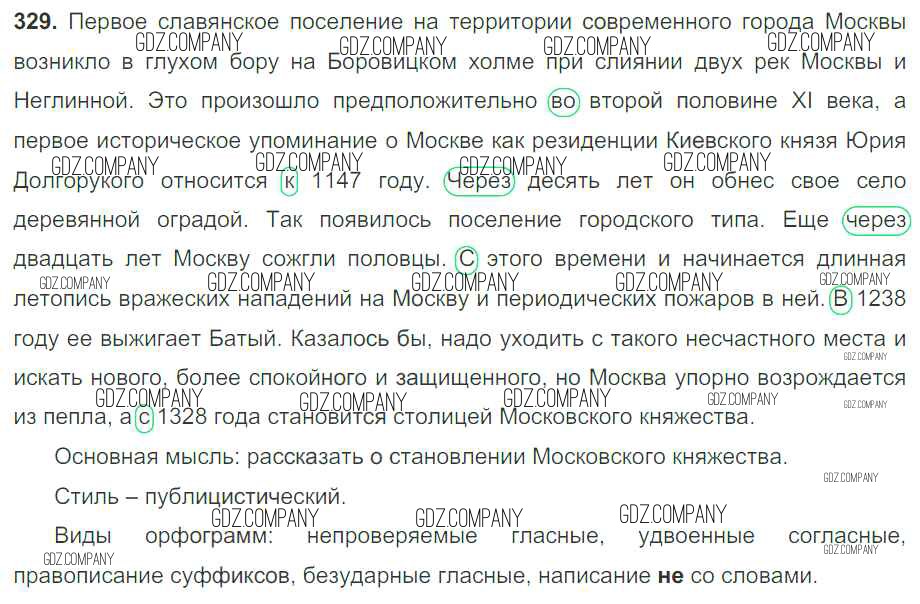 **329.** Первое славянское поселение на территории современного города Москвы возникло в глухом бору на Боровицком холме при слиянии двух рек Москвы и Неглинной. Это произошло предположительно во второй половине XI века, а первое историческое упоминание о Москве как резиденции Киевского князя Юрия Долгорукого относится к 1147 году. Через десять лет он обнес свое село деревянной оградой. Так появилось поселение городского типа. Еще через двадцать лет Москву сожгли половцы. С этого времени и начинается длинная летопись вражеских нападений на Москву и периодических пожаров в ней. В 1238 году ее выжигает Батый. Казалось бы, надо уходить с такого несчастного места и искать нового, более спокойного и защищенного, но Москва упорно возрождается из пепла, а с 1328 года становится столицей Московского княжества.

Основная мысль: рассказать о становлении Московского княжества.

Стиль – публицистический.

Виды орфограмм: непроверяемые гласные, удвоенные согласные, правописание суффиксов, безударные гласные, написание **не** со словами.

GDZ.COMPANY